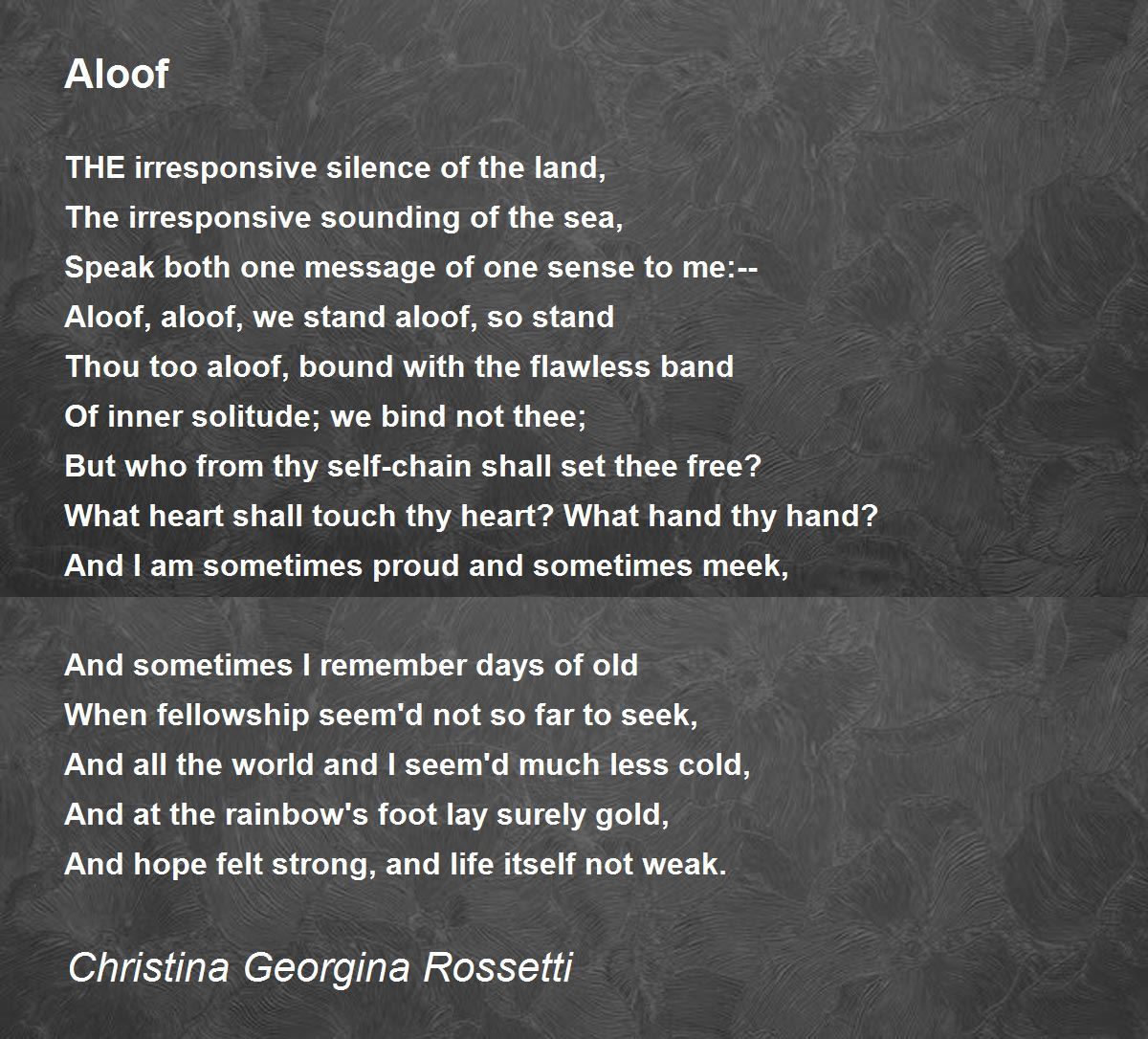 Aloof

THE irresponsive silence of the land,
The irresponsive sounding of the sea,
Speak both one message of one sense to me:--
Aloof, aloof, we stand aloof, so stand
Thou too aloof, bound with the flawless band
Of inner solitude; we bind not thee;
But who from thy self-chain shall set thee free?
What heart shall touch thy heart? What hand thy hand?
And I am sometimes proud and sometimes meek,

And sometimes I remember days of old
When fellowship seem'd not so far to seek,
And all the world and I seem'd much less cold,
And at the rainbow's foot lay surely gold,
And hope felt strong, and life itself not weak.

Christina Georgina Rossetti